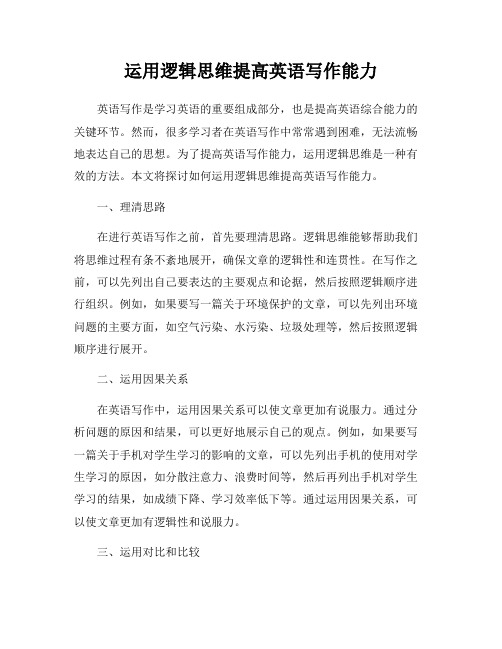 运用逻辑思维提高英语写作能力

英语写作是学习英语的重要组成部分，也是提高英语综合能力的关键环节。然而，很多学习者在英语写作中常常遇到困难，无法流畅地表达自己的思想。为了提高英语写作能力，运用逻辑思维是一种有效的方法。本文将探讨如何运用逻辑思维提高英语写作能力。

一、理清思路

在进行英语写作之前，首先要理清思路。逻辑思维能够帮助我们将思维过程有条不紊地展开，确保文章的逻辑性和连贯性。在写作之前，可以先列出自己要表达的主要观点和论据，然后按照逻辑顺序进行组织。例如，如果要写一篇关于环境保护的文章，可以先列出环境问题的主要方面，如空气污染、水污染、垃圾处理等，然后按照逻辑顺序进行展开。

二、运用因果关系

在英语写作中，运用因果关系可以使文章更加有说服力。通过分析问题的原因和结果，可以更好地展示自己的观点。例如，如果要写一篇关于手机对学生学习的影响的文章，可以先列出手机的使用对学生学习的原因，如分散注意力、浪费时间等，然后再列出手机对学生学习的结果，如成绩下降、学习效率低下等。通过运用因果关系，可以使文章更加有逻辑性和说服力。

三、运用对比和比较